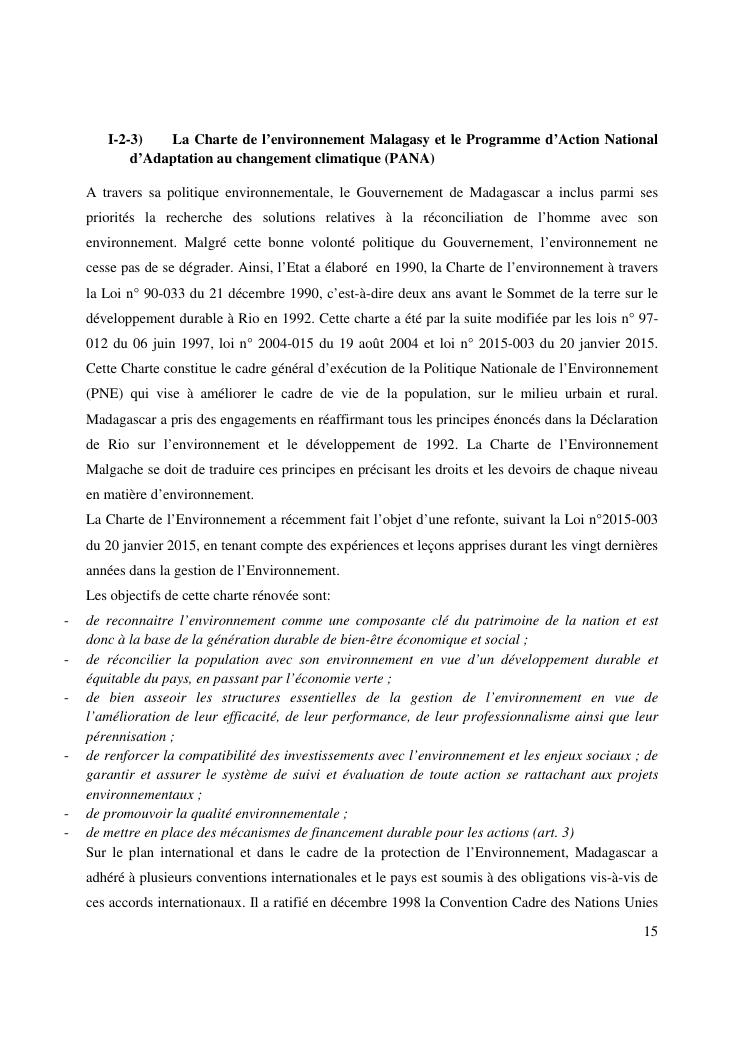 I-2-3) La Charte de l'environnement Malagasy et le Programme d'Action National d'Adaptation au changement climatique (PANA)

A travers sa politique environnementale, le Gouvernement de Madagascar a inclus parmi ses priorités la recherche des solutions relatives à la réconciliation de l'homme avec son environnement. Malgré cette bonne volonté politique du Gouvernement, l'environnement ne cesse pas de se dégrader. Ainsi, l'Etat a élaboré en 1990, la Charte de l'environnement à travers la Loi n° 90-033 du 21 décembre 1990, c'est-à-dire deux ans avant le Sommet de la terre sur le développement durable à Rio en 1992. Cette charte a été par la suite modifiée par les lois n° 97-012 du 06 juin 1997, loi n° 2004-015 du 19 août 2004 et loi n° 2015-003 du 20 janvier 2015. Cette Charte constitue le cadre général d'exécution de la Politique Nationale de l'Environnement (PNE) qui vise à améliorer le cadre de vie de la population, sur le milieu urbain et rural. Madagascar a pris des engagements en réaffirmant tous les principes énoncés dans la Déclaration de Rio sur l'environnement et le développement de 1992. La Charte de l'Environnement Malgache se doit de traduire ces principes en précisant les droits et les devoirs de chaque niveau en matière d'environnement.
La Charte de l'Environnement a récemment fait l'objet d'une refonte, suivant la Loi n°2015-003 du 20 janvier 2015, en tenant compte des expériences et leçons apprises durant les vingt dernières années dans la gestion de l'Environnement.
Les objectifs de cette charte rénovée sont:
- de reconnaitre l'environnement comme une composante clé du patrimoine de la nation et est donc à la base de la génération durable de bien-être économique et social ;
- de réconcilier la population avec son environnement en vue d'un développement durable et équitable du pays, en passant par l'économie verte ;
- de bien asseoir les structures essentielles de la gestion de l'environnement en vue de l'amélioration de leur efficacité, de leur performance, de leur professionnalisme ainsi que leur pérennisation ;
- de renforcer la compatibilité des investissements avec l'environnement et les enjeux sociaux ; de garantir et assurer le système de suivi et évaluation de toute action se rattachant aux projets environnementaux ;
- de promouvoir la qualité environnementale ;
- de mettre en place des mécanismes de financement durable pour les actions (art. 3)
Sur le plan international et dans le cadre de la protection de l'Environnement, Madagascar a adhéré à plusieurs conventions internationales et le pays est soumis à des obligations vis-à-vis de ces accords internationaux. Il a ratifié en décembre 1998 la Convention Cadre des Nations Unies

15